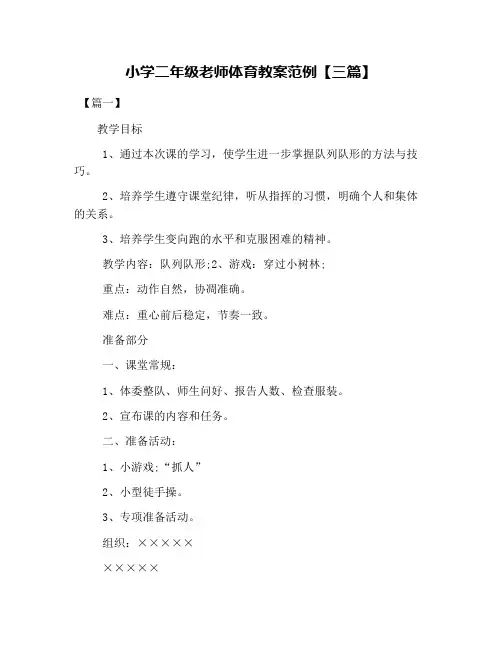 小学二年级老师体育教案范例【三篇】

【篇一】

教学目标

1、通过本次课的学习，使学生进一步掌握队列队形的方法与技巧。

2、培养学生遵守课堂纪律，听从指挥的习惯，明确个人和集体的关系。

3、培养学生变向跑的水平和克服困难的精神。

教学内容：队列队形;2、游戏：穿过小树林;

重点：动作自然，协调准确。

难点：重心前后稳定，节奏一致。

准备部分

一、课堂常规：

1、体委整队、师生问好、报告人数、检查服装。

2、宣布课的内容和任务。

二、准备活动：

1、小游戏:“抓人”

2、小型徒手操。

3、专项准备活动。

组织：×××××

×××××